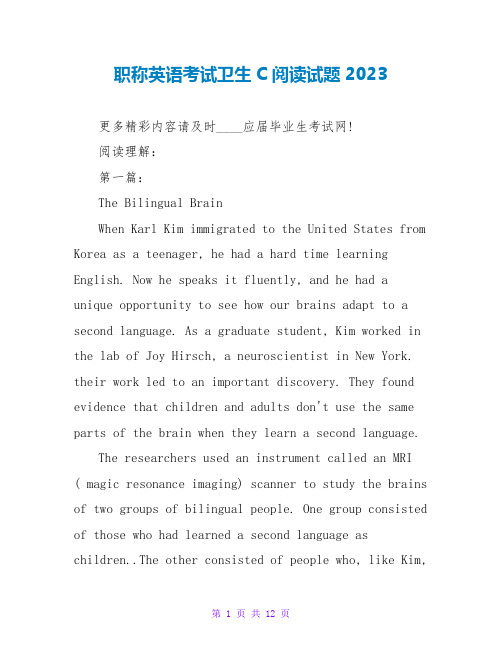 职称英语考试卫生 C 阅读试题 2023

更多精彩内容请及时____应届毕业生考试网!

阅读理解:

第一篇:

The Bilingual Brain

When Karl Kim immigrated to the United States from Korea as a teenager, he had a hard time learning English. Now he speaks it fluently, and he had a unique opportunity to see how our brains adapt to a second language. As a graduate student, Kim worked in the lab of Joy Hirsch, a neuroscientist in New York. their work led to an important discovery. They found evidence that children and adults don't use the same parts of the brain when they learn a second language.

The researchers used an instrument called an MRI ( magic resonance imaging) scanner to study the brains of two groups of bilingual people. One group consisted of those who had learned a second language as children..The other consisted of people who, like Kim,

第 1 页 共 12 页